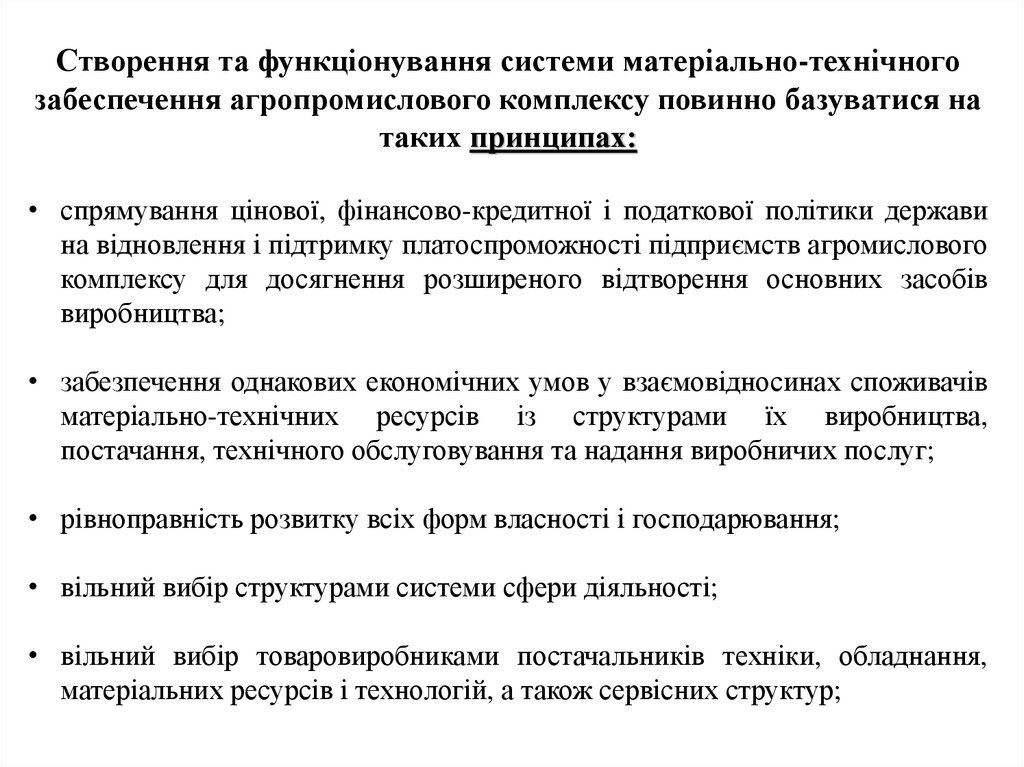 Створення та функціонування системи матеріально-технічного забеспечення агропромислового комплексу повинно базуватися на таких принципах:

• спрямування цінової, фінансово-кредитної і податкової політики держави на відновлення і підтримку платоспроможності підприємств агромислового комплексу для досягнення розширеного відтворення основних засобів виробництва;

• забезпечення однакових економічних умов у взаємовідносинах споживачів матеріально-технічних ресурсів із структурами їх виробництва, постачання, технічного обслуговування та надання виробничих послуг;

• рівноправність розвитку всіх форм власності і господарювання;

• вільний вибір структурами системи сфери діяльності;

• вільний вибір товаровиробниками постачальників техніки, обладнання, матеріальних ресурсів і технологій, а також сервісних структур;